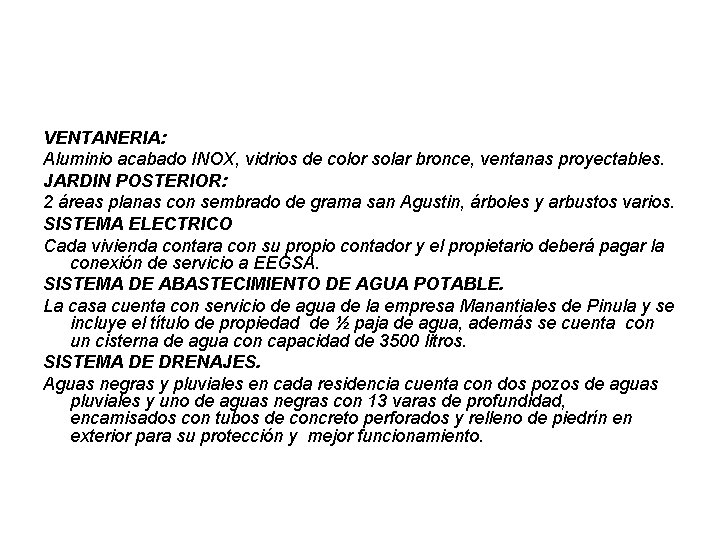 VENTANERIA:
Aluminio acabado INOX, vidrios de color solar bronce, ventanas proyectables.
JARDIN POSTERIOR:
2 áreas planas con sembrado de grama san Agustin, árboles y arbustos varios.
SISTEMA ELECTRICO
Cada vivienda contara con su propio contador y el propietario deberá pagar la conexión de servicio a EEGSA.
SISTEMA DE ABASTECIMIENTO DE AGUA POTABLE.
La casa cuenta con servicio de agua de la empresa Manantiales de Pinula y se incluye el título de propiedad de ½ paja de agua, además se cuenta con un cisterna de agua con capacidad de 3500 litros.
SISTEMA DE DRENAJES.
Aguas negras y pluviales en cada residencia cuenta con dos pozos de aguas pluviales y uno de aguas negras con 13 varas de profundidad, encamisados con tubos de concreto perforados y relleno de piedrín en exterior para su protección y mejor funcionamiento.